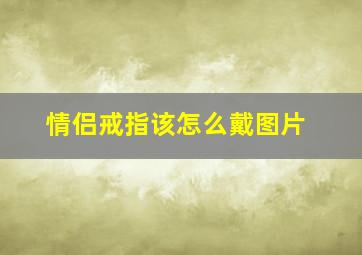 情侣戒指该怎么戴图片